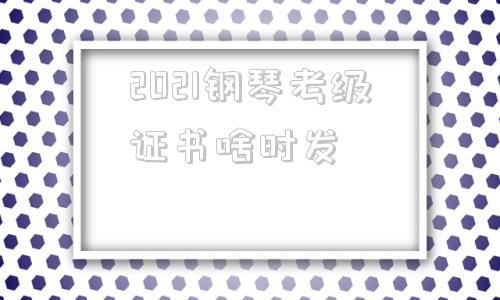 2021钢琴考级证书啥时发